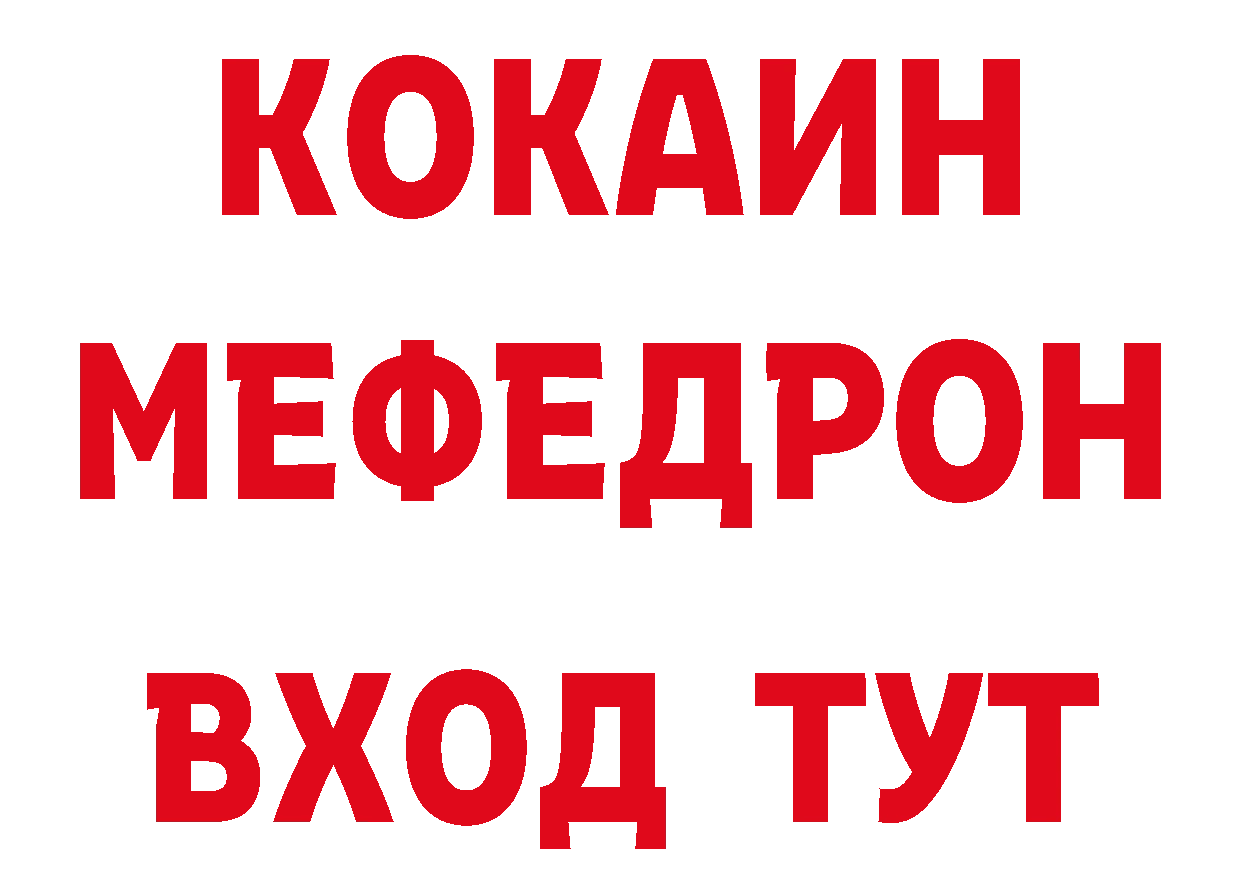 КОКАИН
МЕФЕДРОН
ВХОД ТУТ